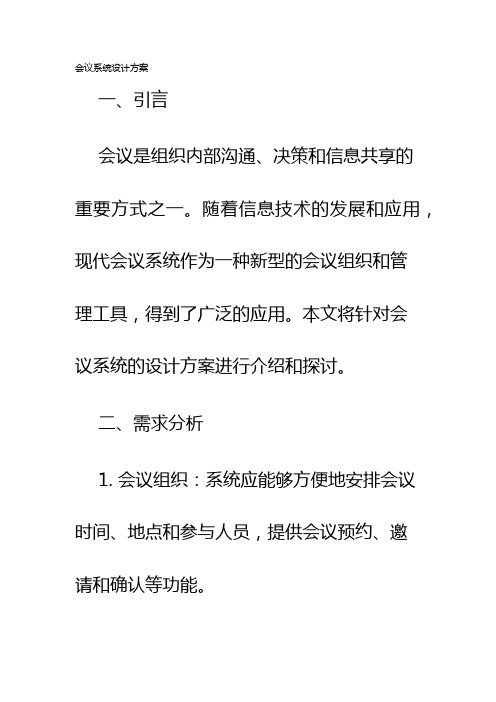 会议系统设计方案

一、引言

会议是组织内部沟通、决策和信息共享的重要方式之一。随着信息技术的发展和应用，现代会议系统作为一种新型的会议组织和管理工具，得到了广泛的应用。本文将针对会议系统的设计方案进行介绍和探讨。

二、需求分析

1. 会议组织：系统应能够方便地安排会议时间、地点和参与人员，提供会议预约、邀请和确认等功能。